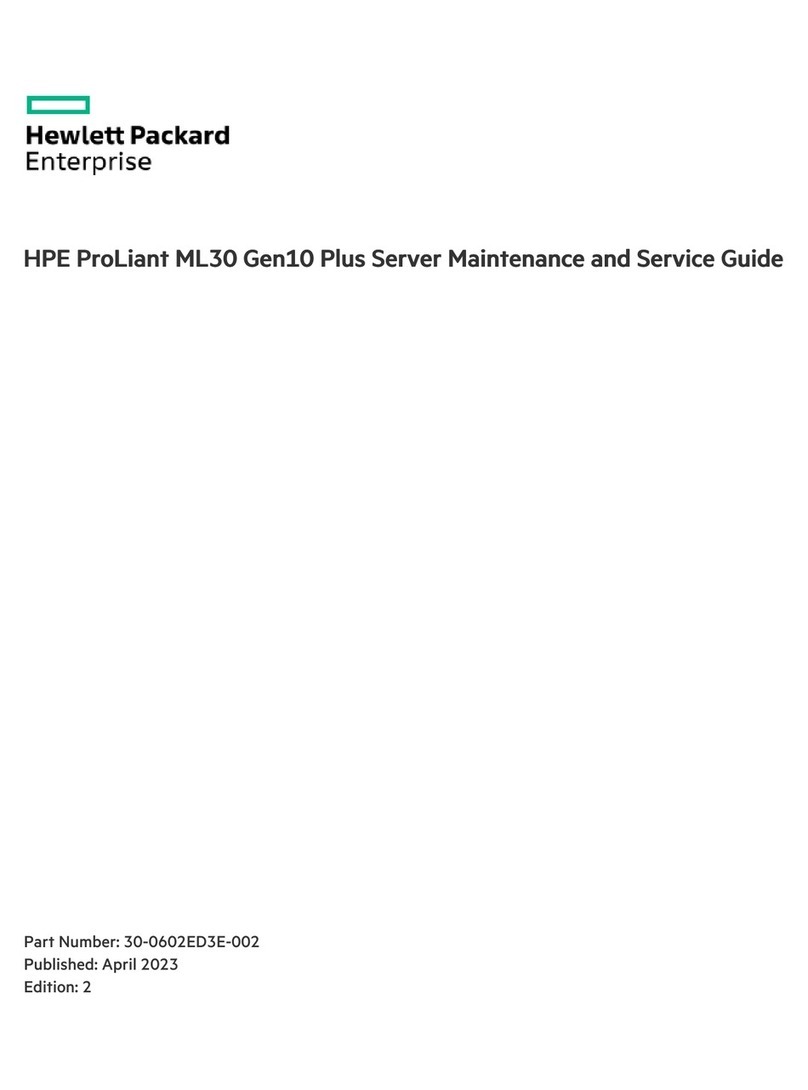 Hewlett Packard
Enterprise

HPE ProLiant ML30 Gen10 Plus Server Maintenance and Service Guide

Part Number: 30-0602ED3E-002
Published: April 2023
Edition: 2